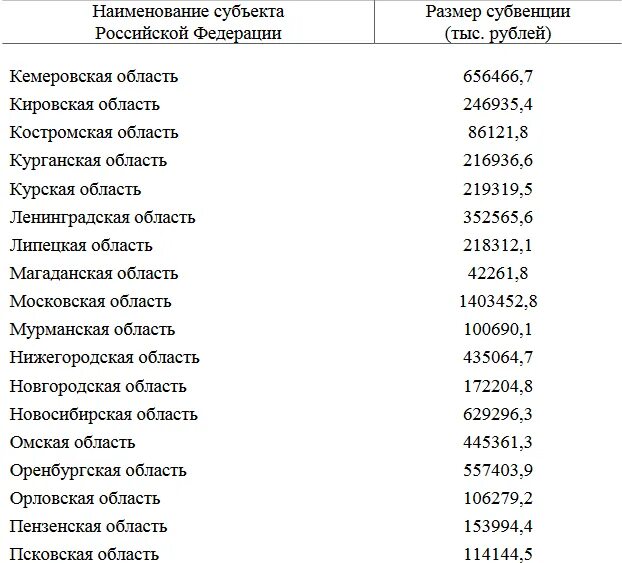 | Наименование субъекта Российской Федерации | Размер субвенции (тыс. рублей) |
|---|---|
| Кемеровская область | 656466,7 |
| Кировская область | 246935,4 |
| Костромская область | 86121,8 |
| Курганская область | 216936,6 |
| Курская область | 219319,5 |
| Ленинградская область | 352565,6 |
| Липецкая область | 218312,1 |
| Магаданская область | 42261,8 |
| Московская область | 1403452,8 |
| Мурманская область | 100690,1 |
| Нижегородская область | 435064,7 |
| Новгородская область | 172204,8 |
| Новосибирская область | 629296,3 |
| Омская область | 445361,3 |
| Оренбургская область | 557403,9 |
| Орловская область | 106279,2 |
| Пензенская область | 153994,4 |
| Псковская область | 114144,5 |